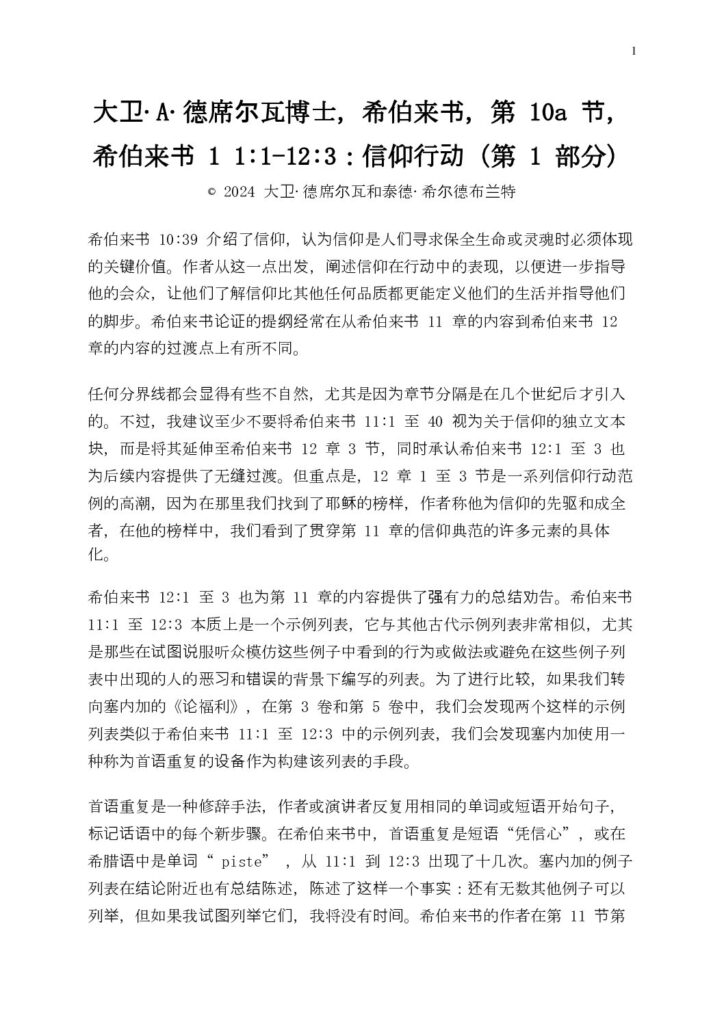 1

大卫·A·德席尔瓦博士，希伯来书，第 10a 节，希伯来书 1 1:1-12:3：信仰行动（第 1 部分）

© 2024 大卫·德席尔瓦和泰德·希尔德布兰特

希伯来书 10:39 介绍了信仰，认为信仰是人们寻求保全生命或灵魂时必须体现的关键价值。作者从这一点出发，阐述信仰在行动中的表现，以便进一步指导他的会众，让他们了解信仰比其他任何品质都更能定义他们的生活并指导他们的脚步。希伯来书论证的提纲经常在从希伯来书 11 章的内容到希伯来书 12 章的内容的过渡点上有所不同。

任何分界线都会显得有些不自然，尤其是因为章节分隔是在几个世纪后才引入的。不过，我建议至少不要将希伯来书 11:1 至 40 视为关于信仰的独立文本块，而是将其延伸至希伯来书 12 章 3 节，同时承认希伯来书 12:1 至 3 也为后续内容提供了无缝过渡。但重点是，12 章 1 至 3 节是一系列信仰行动范例的高潮，因为在那里我们找到了耶稣的榜样，作者称他为信仰的先驱和成全者，在他的榜样中，我们看到了贯穿第 11 章的信仰典范的许多元素的具体化。

希伯来书 12:1 至 3 也为第 11 章的内容提供了强有力的总结劝告。希伯来书 11:1 至 12:3 本质上是一个示例列表，它与其他古代示例列表非常相似，尤其是那些在试图说服听众模仿这些例子中看到的行为或做法或避免在这些例子列表中出现的人的恶习和错误的背景下编写的列表。为了进行比较，如果我们转向塞内加的《论福利》，在第 3 卷和第 5 卷中，我们会发现两个这样的示例列表类似于希伯来书 11:1 至 12:3 中的示例列表，我们会发现塞内加使用一种称为首语重复的设备作为构建该列表的手段。

首语重复是一种修辞手法，作者或演讲者反复用相同的单词或短语开始句子，标记话语中的每个新步骤。在希伯来书中，首语重复是短语“凭信心”，或在希腊语中是单词“ piste” ，从 11:1 到 12:3 出现了十几次。塞内加的例子列表在结论附近也有总结陈述，陈述了这样一个事实：还有无数其他例子可以列举，但如果我试图列举它们，我将没有时间。希伯来书的作者在第 11 节第